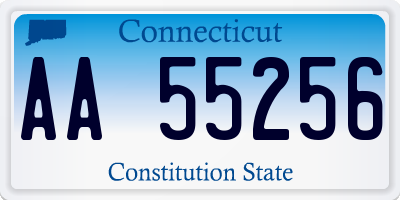 Connecticut

AA 55256

Constitution State